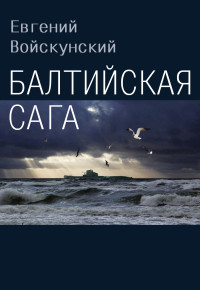 Евгений Войскунский

БАЛТИЙСКАЯ САГА